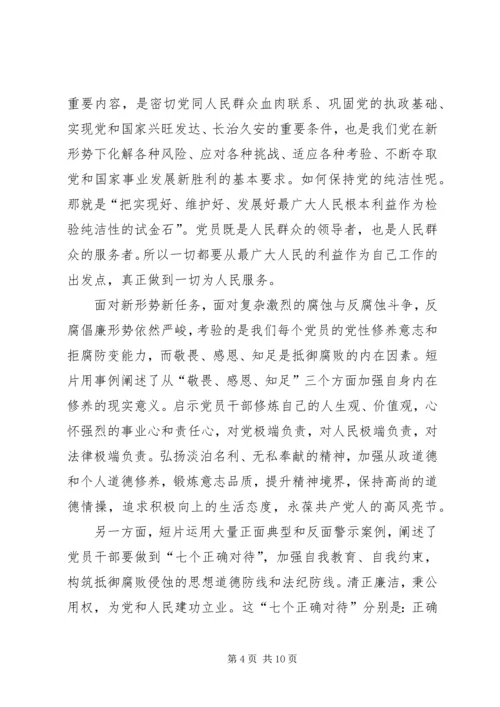 重要内容，是密切党同人民群众血肉联系、巩固党的执政基础、实现党和国家兴旺发达、长治久安的重要条件，也是我们党在新形势下化解各种风险、应对各种挑战、适应各种考验、不断夺取党和国家事业发展新胜利的基本要求。如何保持党的纯洁性呢。那就是“把实现好、维护好、发展好最广大人民根本利益作为检验纯洁性的试金石”。党员既是人民群众的领导者，也是人民群众的服务者。所以一切都要从最广大人民的利益作为自己工作的出发点，真正做到一切为人民服务。

面对新形势新任务，面对复杂激烈的腐蚀与反腐蚀斗争，反腐倡廉形势依然严峻，考验的是我们每个党员的党性修养意志和拒腐防变能力，而敬畏、感恩、知足是抵御腐败的内在因素。短片用事例阐述了从“敬畏、感恩、知足”三个方面加强自身内在修养的现实意义。启示党员干部修炼自己的人生观、价值观，心怀强烈的事业心和责任心，对党极端负责，对人民极端负责，对法律极端负责。弘扬淡泊名利、无私奉献的精神，加强从政道德和个人道德修养，锻炼意志品质，提升精神境界，保持高尚的道德情操，追求积极向上的生活态度，永葆共产党人的高风亮节。

另一方面，短片运用大量正面典型和反面警示案例，阐述了党员干部要做到“七个正确对待”，加强自我教育、自我约束，构筑抵御腐败侵蚀的思想道德防线和法纪防线。清正廉洁，秉公用权，为党和人民建功立业。这“七个正确对待”分别是：正确

第 4 页 共 10 页